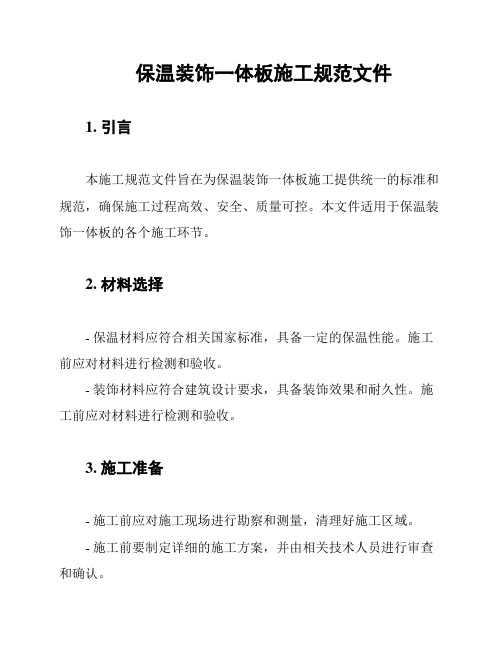 保温装饰一体板施工规范文件

1. 引言

本施工规范文件旨在为保温装饰一体板施工提供统一的标准和规范，确保施工过程高效、安全、质量可控。本文件适用于保温装饰一体板的各个施工环节。

2. 材料选择

- 保温材料应符合相关国家标准，具备一定的保温性能。施工前应对材料进行检测和验收。

- 装饰材料应符合建筑设计要求，具备装饰效果和耐久性。施工前应对材料进行检测和验收。

3. 施工准备

- 施工前应对施工现场进行勘察和测量，清理好施工区域。

- 施工前要制定详细的施工方案，并由相关技术人员进行审查和确认。